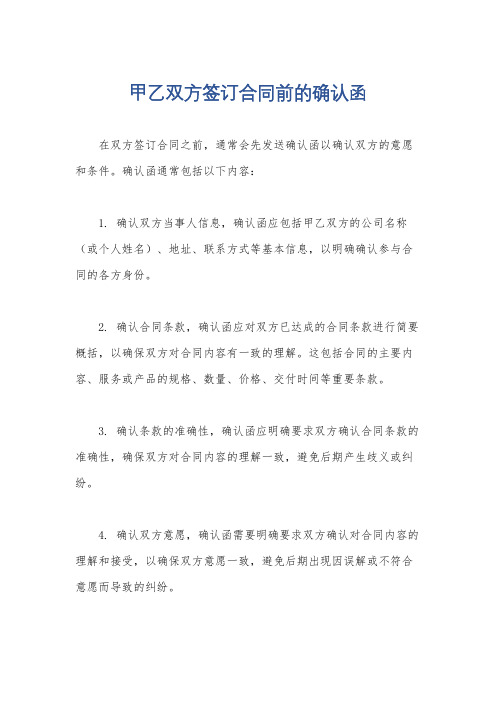 甲乙双方签订合同前的确认函

在双方签订合同之前，通常会先发送确认函以确认双方的意愿和条件。确认函通常包括以下内容：

1. 确认双方当事人信息，确认函应包括甲乙双方的公司名称（或个人姓名）、地址、联系方式等基本信息，以明确确认参与合同的各方身份。

2. 确认合同条款，确认函应对双方已达成的合同条款进行简要概括，以确保双方对合同内容有一致的理解。这包括合同的主要内容、服务或产品的规格、数量、价格、交付时间等重要条款。

3. 确认条款的准确性，确认函应明确要求双方确认合同条款的准确性，确保双方对合同内容的理解一致，避免后期产生歧义或纠纷。

4. 确认双方意愿，确认函需要明确要求双方确认对合同内容的理解和接受，以确保双方意愿一致，避免后期出现因误解或不符合意愿而导致的纠纷。